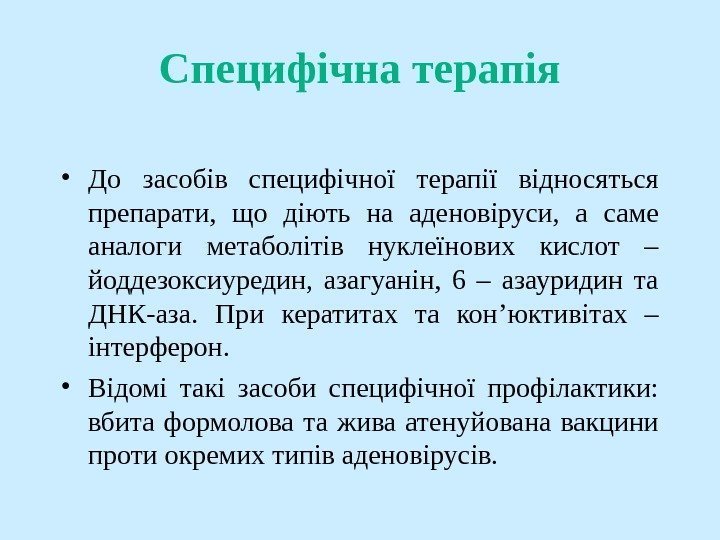 Специфічна терапія

• До засобів специфічної терапії відносяться препарати, що діють на аденовіруси, а саме аналоги метаболітів нуклеїнових кислот – йоддезоксиуредин, азагуанін, 6 – азауридин та ДНК-аза. При кератитах та кон’юктивітах – інтерферон.

• Відомі такі засоби специфічної профілактики: вбита формолова та жива атенуйована вакцини проти окремих типів аденовірусів.